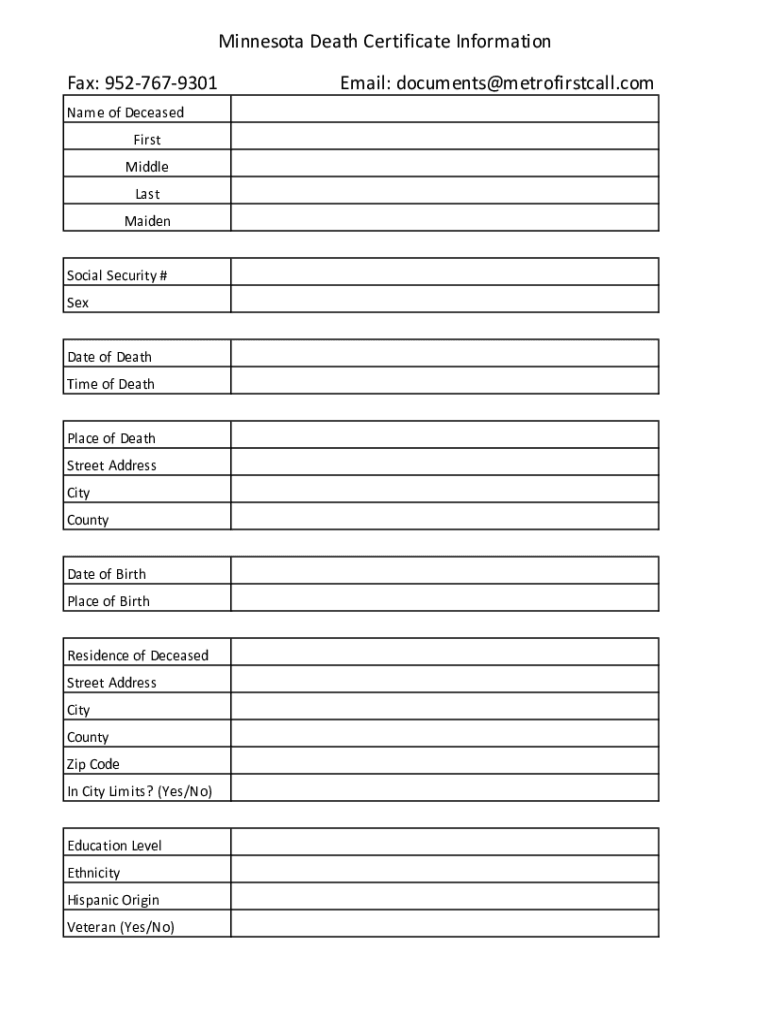 Minnesota Death Certificate Information

Fax: 952-767-9301

Email: documents@metrofirstcall.com

| Name of Deceased | |
|---|---|
| First | |
| Middle | |
| Last | |
| Maiden | |

| Social Security # | |
|---|---|
| Sex | |

| Date of Death | |
|---|---|
| Time of Death | |

| Place of Death | |
|---|---|
| Street Address | |
| City | |
| County | |

| Date of Birth | |
|---|---|
| Place of Birth | |

| Residence of Deceased | |
|---|---|
| Street Address | |
| City | |
| County | |
| Zip Code | |
| In City Limits? (Yes/No) | |

| Education Level | |
|---|---|
| Ethnicity | |
| Hispanic Origin | |
| Veteran (Yes/No) | |